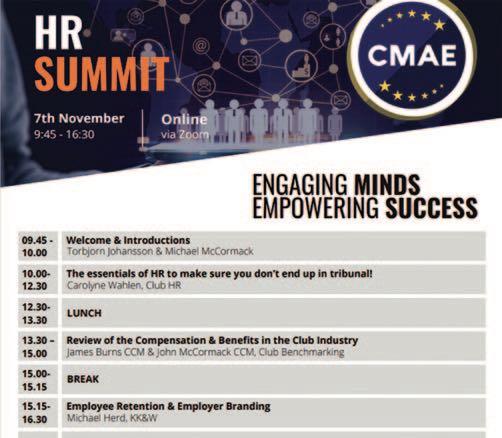 HR
SUMMIT

CMAE

7th November
9:45 - 16:30

Online
via Zoom

ENGAGING MINDS
EMPOWERING SUCCESS

| 09.45 - 10.00 | Welcome & Introductions Torbjorn Johansson & Michael McCormack |
|---|---|
| 10.00- 12.30 | The essentials of HR to make sure you don't end up in tribunal! Carolyne Wahlen, Club HR |
| 12.30- 13.30 | LUNCH |
| 13.30 – 15.00 | Review of the Compensation & Benefits in the Club Industry James Burns CCM & John McCormack CCM, Club Benchmarking |
| 15.00- 15.15 | BREAK |
| 15.15- 16.30 | Employee Retention & Employer Branding Michael Herd, KK&W |